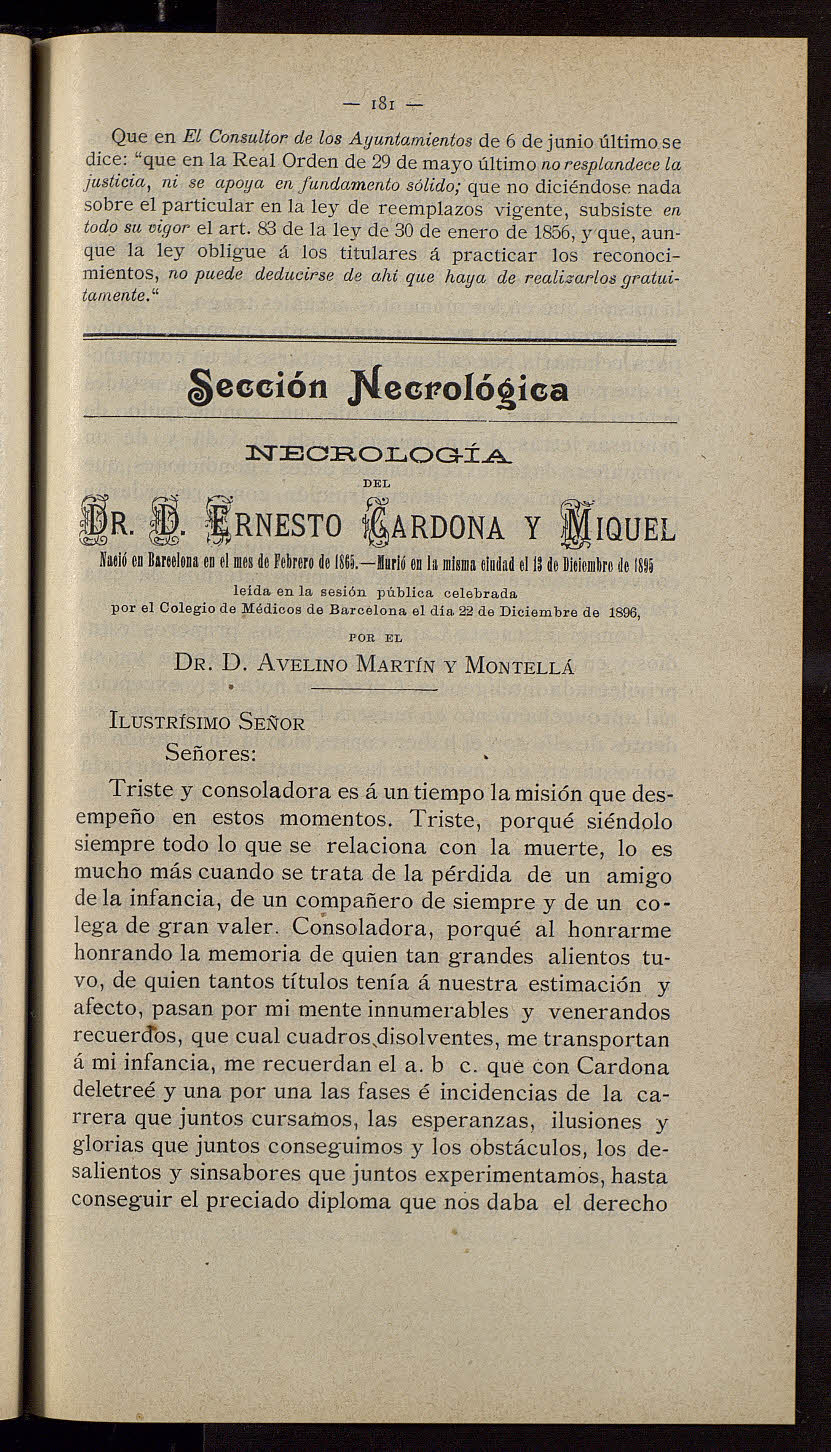 — 181 —

Que en El Consultor de los Ayuntamientos de 6 de junio último se dice: "que en la Real Orden de 29 de mayo último no resplandece la justicia, ni se apoya en fundamento sólido; que no diciéndose nada sobre el particular en la ley de reemplazos vigente, subsiste en todo su vigor el art. 83 de la ley de 30 de enero de 1856, y que, aunque la ley obligue á los titulares á practicar los reconocimientos, no puede deducirse de ahí que haya de realizarlos gratuitamente."

Sección Necrológica

NECROLOGÍA

DEL

DR. D. ERNESTO CARDONA Y MIQUEL

Nació en Barcelona en el mes de Febrero de 1865.—Murió en la misma ciudad el 13 de Diciembre de 1895

leída en la sesión pública celebrada por el Colegio de Médicos de Barcelona el día 22 de Diciembre de 1896,

POR EL

DR. D. AVELINO MARTÍN Y MONTELLÁ

ILUSTRÍSIMO SEÑOR
Señores:

Triste y consoladora es á un tiempo la misión que desempeño en estos momentos. Triste, porqué siéndolo siempre todo lo que se relaciona con la muerte, lo es mucho más cuando se trata de la pérdida de un amigo de la infancia, de un compañero de siempre y de un colega de gran valer. Consoladora, porqué al honrarme honrando la memoria de quien tan grandes alientos tuvo, de quien tantos títulos tenía á nuestra estimación y afecto, pasan por mi mente innumerables y venerandos recuerdos, que cual cuadros disolventes, me transportan á mi infancia, me recuerdan el a. b c. que con Cardona deletreé y una por una las fases é incidencias de la carrera que juntos cursamos, las esperanzas, ilusiones y glorias que juntos conseguimos y los obstáculos, los desalientos y sinsabores que juntos experimentamos, hasta conseguir el preciado diploma que nos daba el derecho